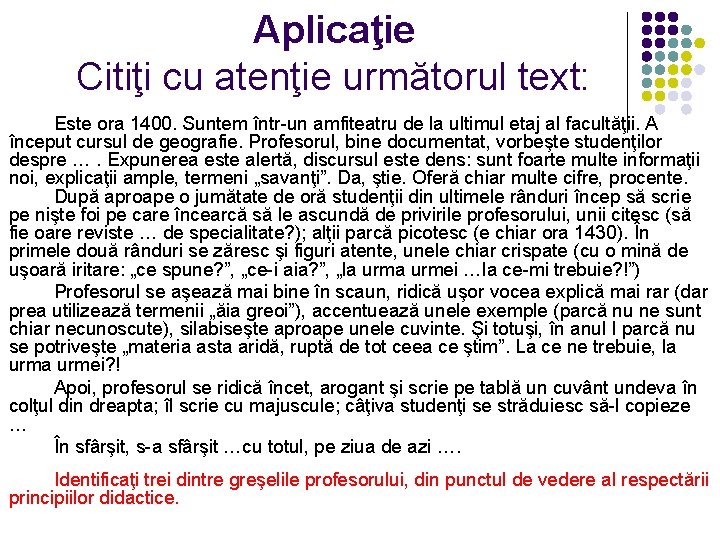 Aplicaţie
Citiţi cu atenţie următorul text:

Este ora 1400. Suntem într-un amfiteatru de la ultimul etaj al facultăţii. A început cursul de geografie. Profesorul, bine documentat, vorbeşte studenţilor despre … . Expunerea este alertă, discursul este dens: sunt foarte multe informaţii noi, explicaţii ample, termeni „savanţi”. Da, ştie. Oferă chiar multe cifre, procente.

După aproape o jumătate de oră studenţii din ultimele rânduri încep să scrie pe nişte foi pe care încearcă să le ascundă de privirile profesorului, unii citesc (să fie oare reviste … de specialitate?); alţii parcă picotesc (e chiar ora 1430). În primele două rânduri se zăresc şi figuri atente, unele chiar crispate (cu o mină de uşoară iritare: „ce spune?”, „ce-i aia?”, „la urma urmei …la ce-mi trebuie?!”)

Profesorul se aşează mai bine în scaun, ridică uşor vocea explică mai rar (dar prea utilizează termenii „ăia greoi”), accentuează unele exemple (parcă nu ne sunt chiar necunoscute), silabiseşte aproape unele cuvinte. Şi totuşi, în anul I parcă nu se potriveşte „materia asta aridă, ruptă de tot ceea ce ştim”. La ce ne trebuie, la urma urmei?!

Apoi, profesorul se ridică încet, arogant şi scrie pe tablă un cuvânt undeva în colţul din dreapta; îl scrie cu majuscule; câţiva studenţi se străduiesc să-l copieze …

În sfârşit, s-a sfârşit …cu totul, pe ziua de azi ….

Identificaţi trei dintre greşelile profesorului, din punctul de vedere al respectării principiilor didactice.